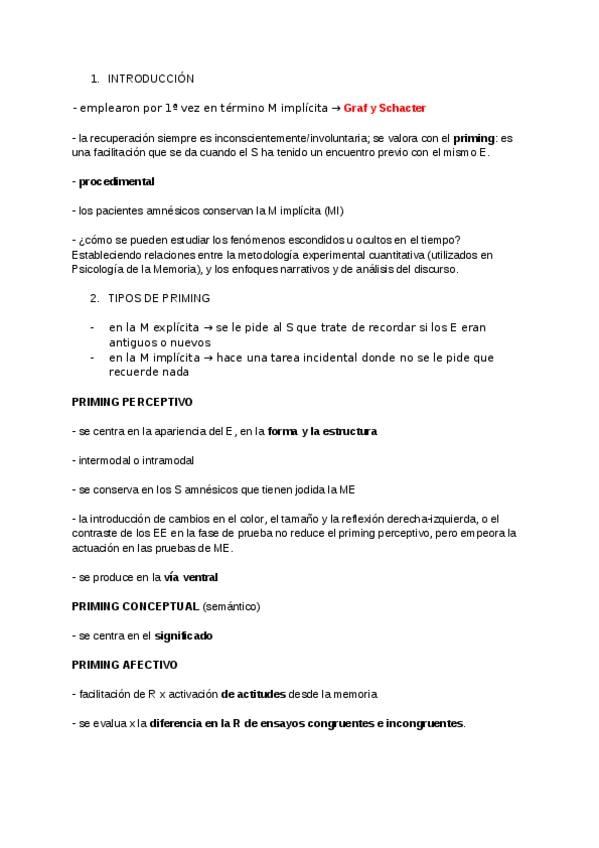 1. INTRODUCCIÓN

- emplearon por 1ª vez en término M implícita → Graf y Schacter

- la recuperación siempre es inconscientemente/involuntaria; se valora con el priming: es una facilitación que se da cuando el S ha tenido un encuentro previo con el mismo E.

- procedimental

- los pacientes amnésicos conservan la M implícita (MI)

- ¿cómo se pueden estudiar los fenómenos escondidos u ocultos en el tiempo? Estableciendo relaciones entre la metodología experimental cuantitativa (utilizados en Psicología de la Memoria), y los enfoques narrativos y de análisis del discurso.

2. TIPOS DE PRIMING

- en la M explícita → se le pide al S que trate de recordar si los E eran antiguos o nuevos
- en la M implícita → hace una tarea incidental donde no se le pide que recuerde nada

PRIMING PERCEPTIVO

- se centra en la apariencia del E, en la forma y la estructura

- intermodal o intramodal

- se conserva en los S amnésicos que tienen jodida la ME

- la introducción de cambios en el color, el tamaño y la reflexión derecha-izquierda, o el contraste de los EE en la fase de prueba no reduce el priming perceptivo, pero empeora la actuación en las pruebas de ME.

- se produce en la vía ventral

PRIMING CONCEPTUAL (semántico)

- se centra en el significado

PRIMING AFECTIVO

- facilitación de R x activación de actitudes desde la memoria

- se evalua x la diferencia en la R de ensayos congruentes e incongruentes.